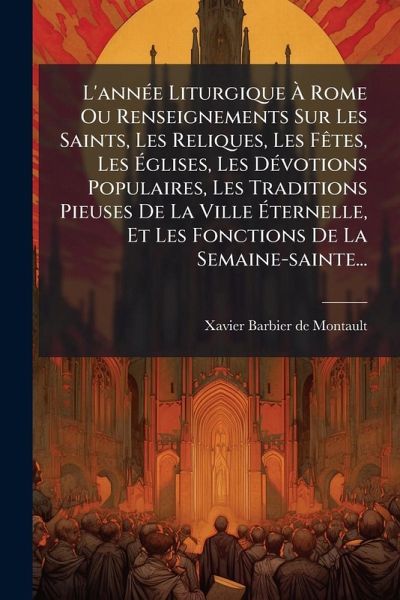 L'année Liturgique À Rome Ou Renseignements Sur Les Saints, Les Reliques, Les Fêtes, Les Églises, Les Dévotions Populaires, Les Traditions Pieuses De La Ville Éternelle, Et Les Fonctions De La Semaine-sainte...

Xavier Barbier de Montault